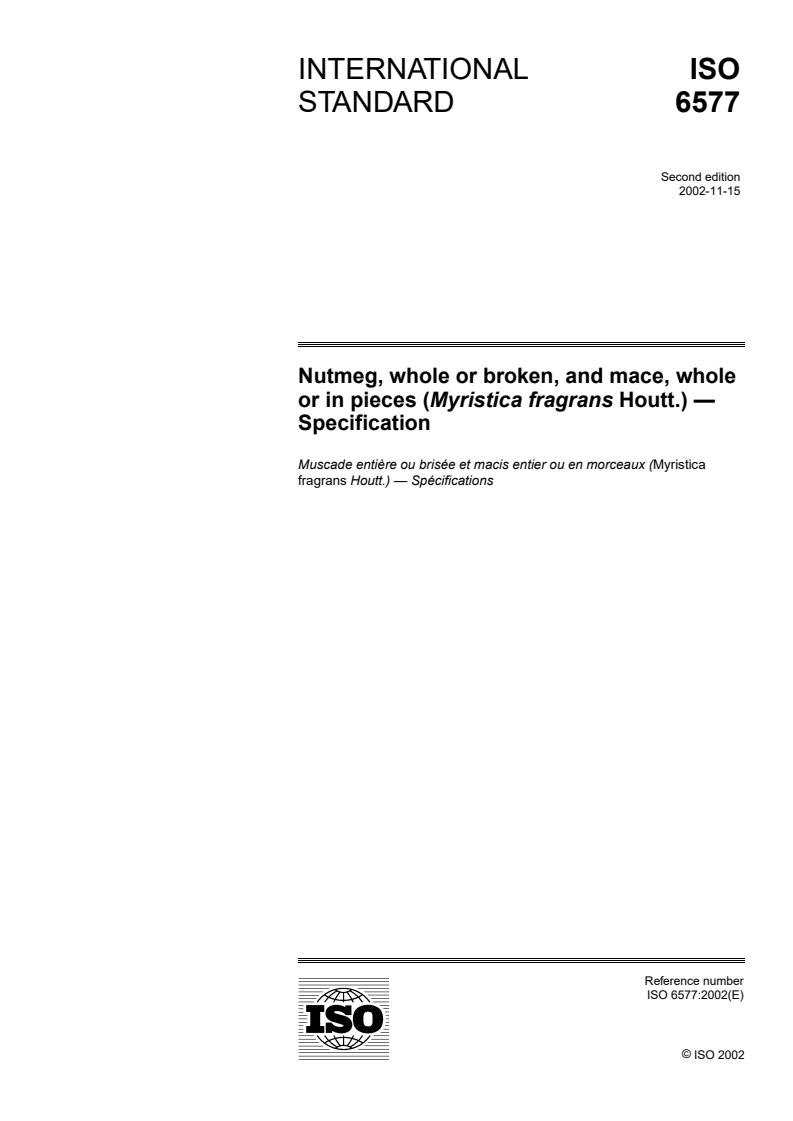 INTERNATIONAL STANDARD

ISO 6577

Second edition
2002-11-15

Nutmeg, whole or broken, and mace, whole or in pieces (Myristica fragrans Houtt.) — Specification

Muscade entière ou brisée et macis entier ou en morceaux (Myristica fragrans Houtt.) — Spécifications

ISO

Reference number
ISO 6577:2002(E)

© ISO 2002